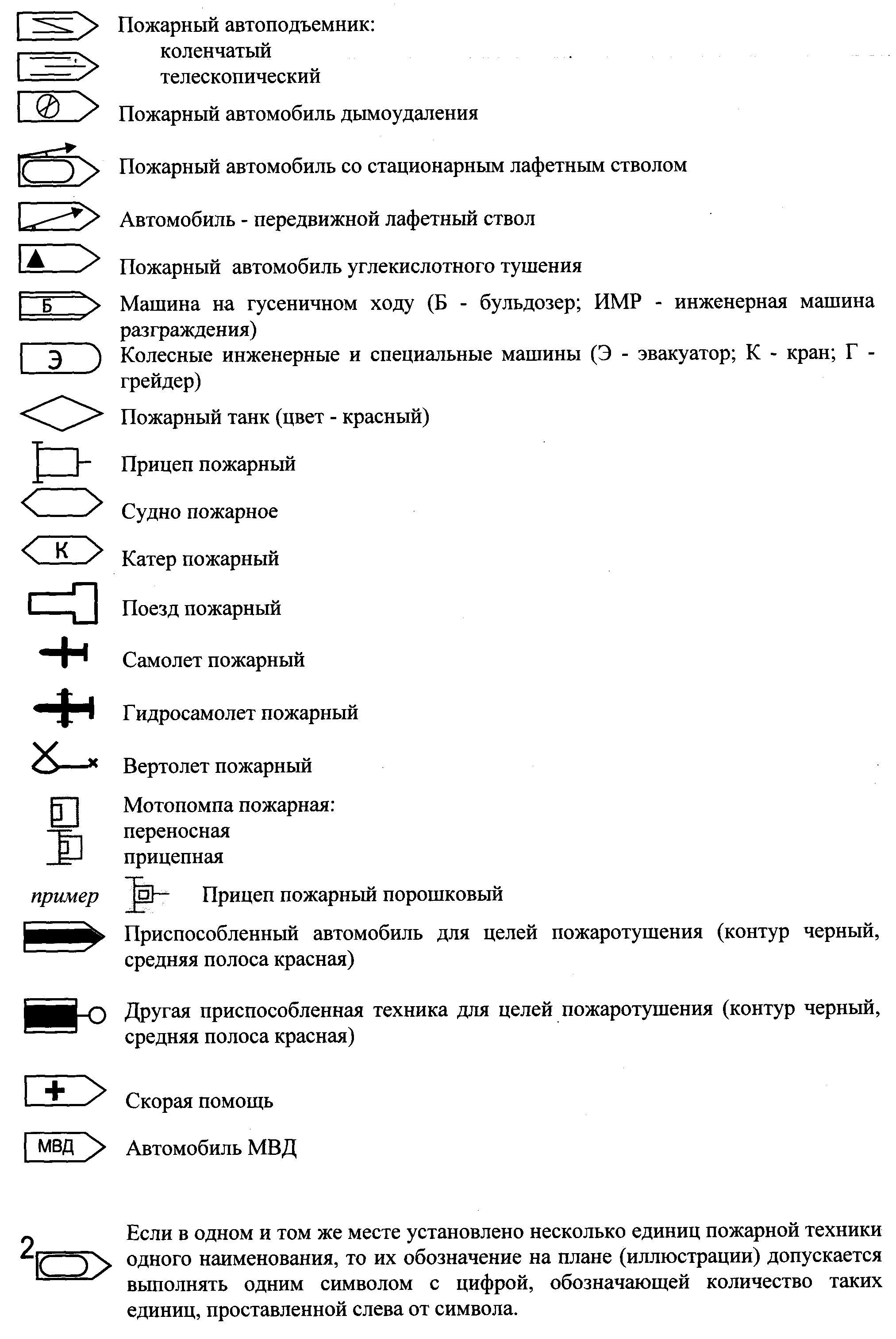 Пожарный автоподъемник:
коленчатый
телескопический

Пожарный автомобиль дымоудаления

Пожарный автомобиль со стационарным лафетным стволом

Автомобиль - передвижной лафетный ствол

Пожарный автомобиль углекислотного тушения

Б Машина на гусеничном ходу (Б - бульдозер; ИМР - инженерная машина разграждения)

Э Колесные инженерные и специальные машины (Э - эвакуатор; К - кран; Г - грейдер)

Пожарный танк (цвет - красный)

Прицеп пожарный

Судно пожарное

К Катер пожарный

Поезд пожарный

Самолет пожарный

Гидросамолет пожарный

Вертолет пожарный

Мотопомпа пожарная:
переносная
прицепная

пример Прицеп пожарный порошковый

Приспособленный автомобиль для целей пожаротушения (контур черный, средняя полоса красная)

Другая приспособленная техника для целей пожаротушения (контур черный, средняя полоса красная)

Скорая помощь

МВД Автомобиль МВД

2 Если в одном и том же месте установлено несколько единиц пожарной техники одного наименования, то их обозначение на плане (иллюстрации) допускается выполнять одним символом с цифрой, обозначающей количество таких единиц, проставленной слева от символа.